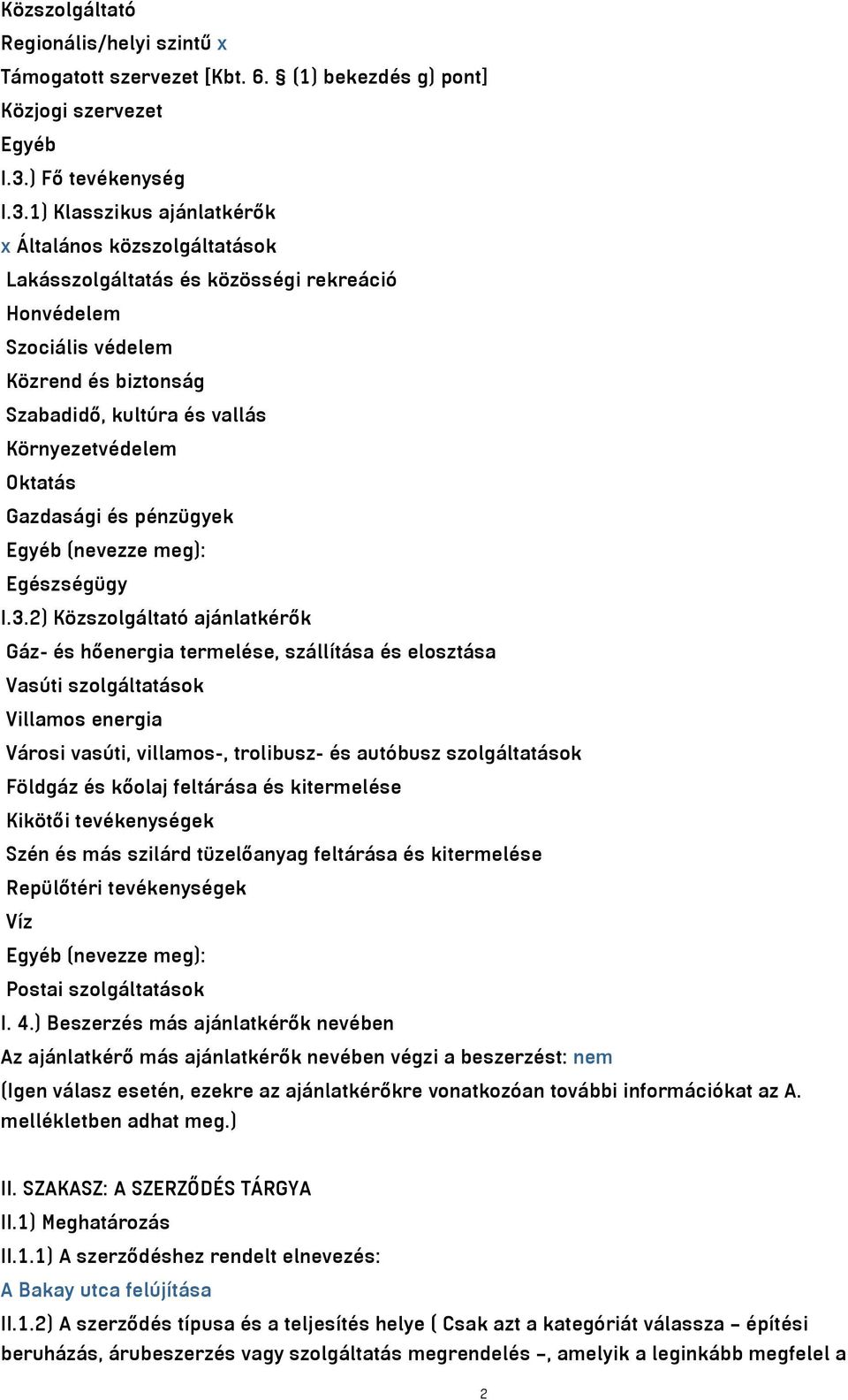 Közszolgáltató
Regionális/helyi szintű x
Támogatott szervezet [Kbt. 6. § (1) bekezdés g) pont]
Közjogi szervezet
Egyéb
I.3.) Fő tevékenység
I.3.1) Klasszikus ajánlatkérők
x Általános közszolgáltatások
Lakásszolgáltatás és közösségi rekreáció
Honvédelem
Szociális védelem
Közrend és biztonság
Szabadidő, kultúra és vallás
Környezetvédelem
Oktatás
Gazdasági és pénzügyek
Egyéb (nevezze meg):
Egészségügy
I.3.2) Közszolgáltató ajánlatkérők
Gáz- és hőenergia termelése, szállítása és elosztása
Vasúti szolgáltatások
Villamos energia
Városi vasúti, villamos-, trolibusz- és autóbusz szolgáltatások
Földgáz és kőolaj feltárása és kitermelése
Kikötői tevékenységek
Szén és más szilárd tüzelőanyag feltárása és kitermelése
Repülőtéri tevékenységek
Víz
Egyéb (nevezze meg):
Postai szolgáltatások
I. 4.) Beszerzés más ajánlatkérők nevében
Az ajánlatkérő más ajánlatkérők nevében végzi a beszerzést: nem
(Igen válasz esetén, ezekre az ajánlatkérőkre vonatkozóan további információkat az A. mellékletben adhat meg.)

II. SZAKASZ: A SZERZŐDÉS TÁRGYA
II.1) Meghatározás
II.1.1) A szerződéshez rendelt elnevezés:
A Bakay utca felújítása
II.1.2) A szerződés típusa és a teljesítés helye ( Csak azt a kategóriát válassza – építési beruházás, árubeszerzés vagy szolgáltatás megrendelés –, amelyik a leginkább megfelel a

2